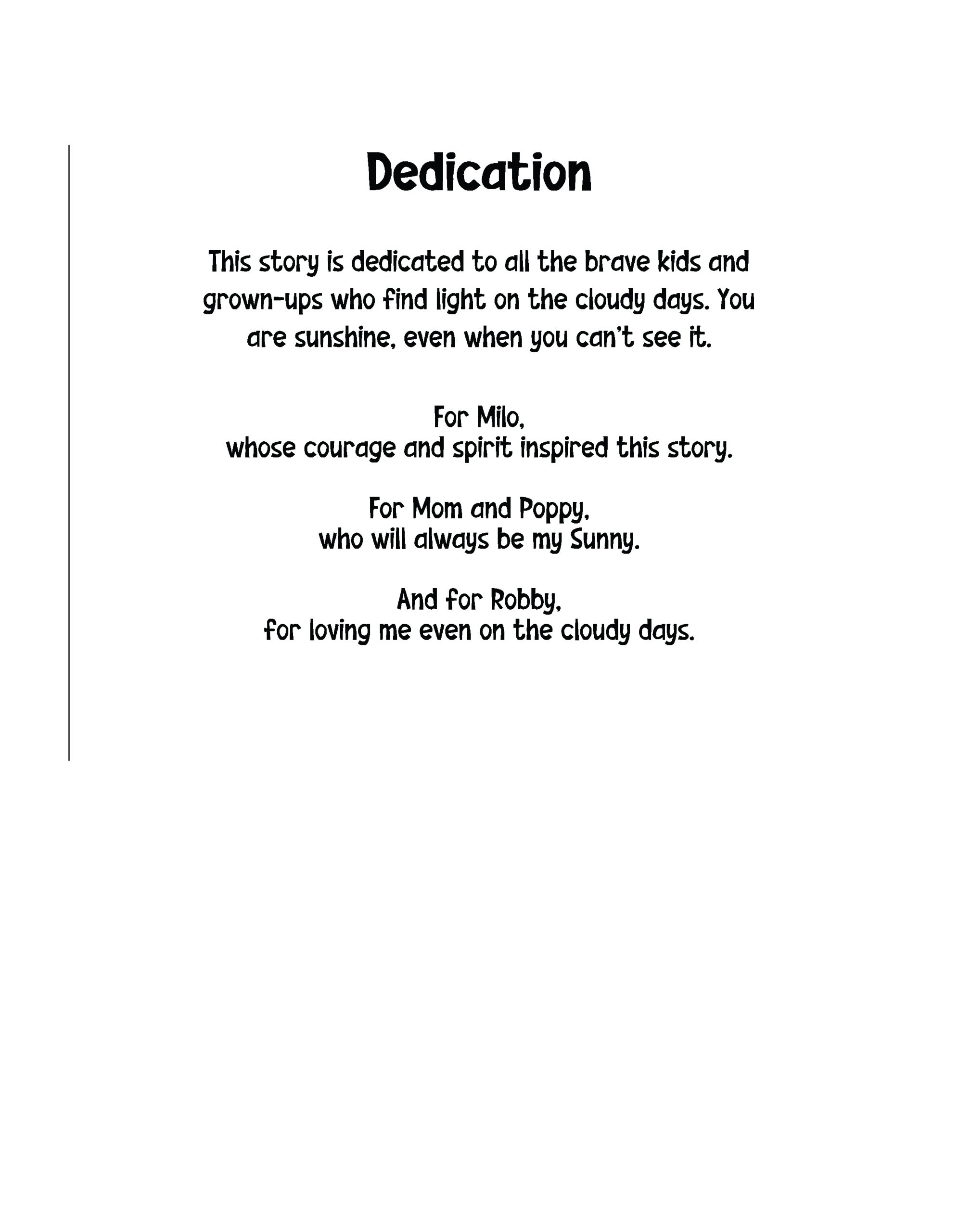 Dedication

This story is dedicated to all the brave kids and grown-ups who find light on the cloudy days. You are sunshine, even when you can't see it.

For Milo,
whose courage and spirit inspired this story.

For Mom and Poppy,
who will always be my Sunny.

And for Robby,
for loving me even on the cloudy days.